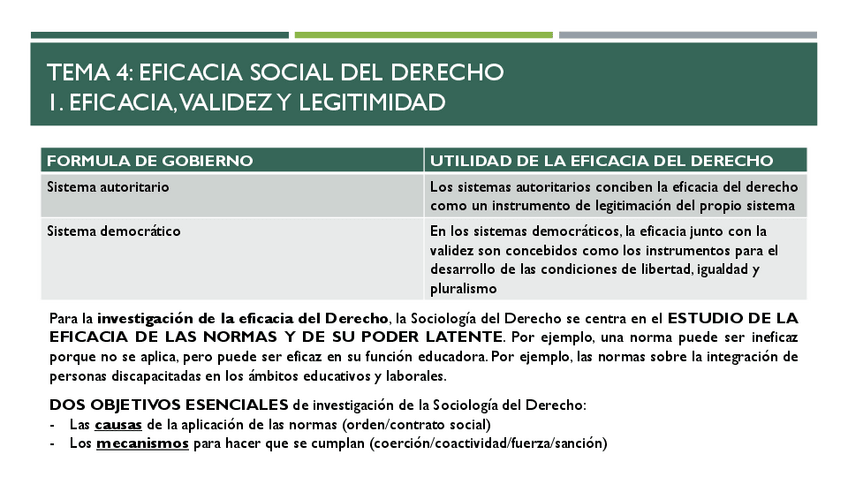 TEMA 4: EFICACIA SOCIAL DEL DERECHO
1. EFICACIA, VALIDEZ Y LEGITIMIDAD

| FORMULA DE GOBIERNO | UTILIDAD DE LA EFICACIA DEL DERECHO |
|---|---|
| Sistema autoritario | Los sistemas autoritarios conciben la eficacia del derecho como un instrumento de legitimación del propio sistema |
| Sistema democrático | En los sistemas democráticos, la eficacia junto con la validez son concebidos como los instrumentos para el desarrollo de las condiciones de libertad, igualdad y pluralismo |

Para la investigación de la eficacia del Derecho, la Sociología del Derecho se centra en el ESTUDIO DE LA EFICACIA DE LAS NORMAS Y DE SU PODER LATENTE. Por ejemplo, una norma puede ser ineficaz porque no se aplica, pero puede ser eficaz en su función educadora. Por ejemplo, las normas sobre la integración de personas discapacitadas en los ámbitos educativos y laborales.

DOS OBJETIVOS ESENCIALES de investigación de la Sociología del Derecho:
- Las causas de la aplicación de las normas (orden/contrato social)
- Los mecanismos para hacer que se cumplan (coerción/coactividad/fuerza/sanción)